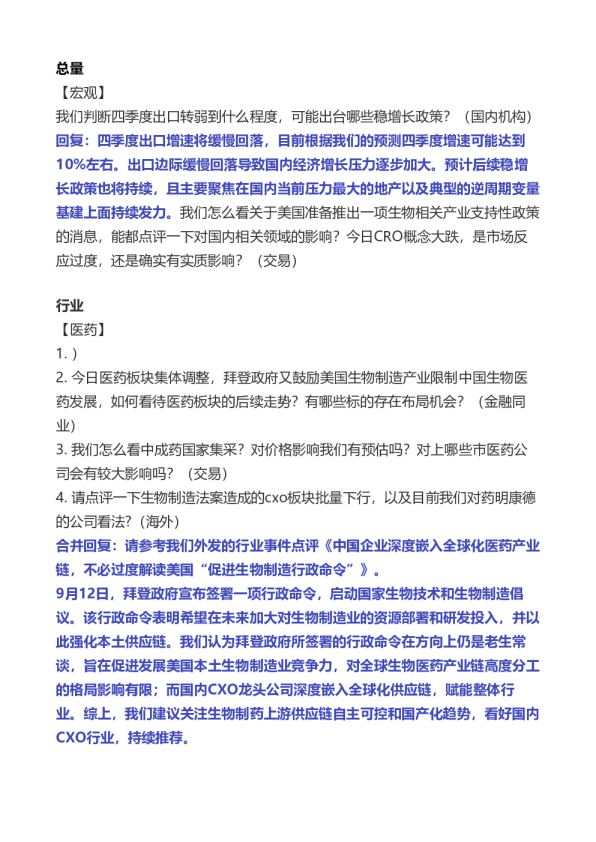 总量

【宏观】

我们判断四季度出口转弱到什么程度，可能出台哪些稳增长政策？（国内机构）

回复：四季度出口增速将缓慢回落，目前根据我们的预测四季度增速可能达到10%左右。出口边际缓慢回落导致国内经济增长压力逐步加大。预计后续稳增长政策也将持续，且主要聚焦在国内当前压力最大的地产以及典型的逆周期变量基建上面持续发力。我们怎么看关于美国准备推出一项生物相关产业支持性政策的消息，能都点评一下对国内相关领域的影响？今日CRO概念大跌，是市场反应过度，还是确实有实质影响？（交易）

行业

【医药】

1. ）

2. 今日医药板块集体调整，拜登政府又鼓励美国生物制造产业限制中国生物医药发展，如何看待医药板块的后续走势？有哪些标的存在布局机会？（金融同业）

3. 我们怎么看中成药国家集采？对价格影响我们有预估吗？对上哪些市医药公司会有较大影响吗？（交易）

4. 请点评一下生物制造法案造成的cxo板块批量下行，以及目前我们对药明康德的公司看法？(海外)

合并回复：请参考我们外发的行业事件点评《中国企业深度嵌入全球化医药产业链，不必过度解读美国“促进生物制造行政命令”》。

9月12日，拜登政府宣布签署一项行政命令，启动国家生物技术和生物制造倡议。该行政命令表明希望在未来加大对生物制造业的资源部署和研发投入，并以此强化本土供应链。我们认为拜登政府所签署的行政命令在方向上仍是老生常谈，旨在促进发展美国本土生物制造业竞争力，对全球生物医药产业链高度分工的格局影响有限；而国内CXO龙头公司深度嵌入全球化供应链，赋能整体行业。综上，我们建议关注生物制药上游供应链自主可控和国产化趋势，看好国内CXO行业，持续推荐。